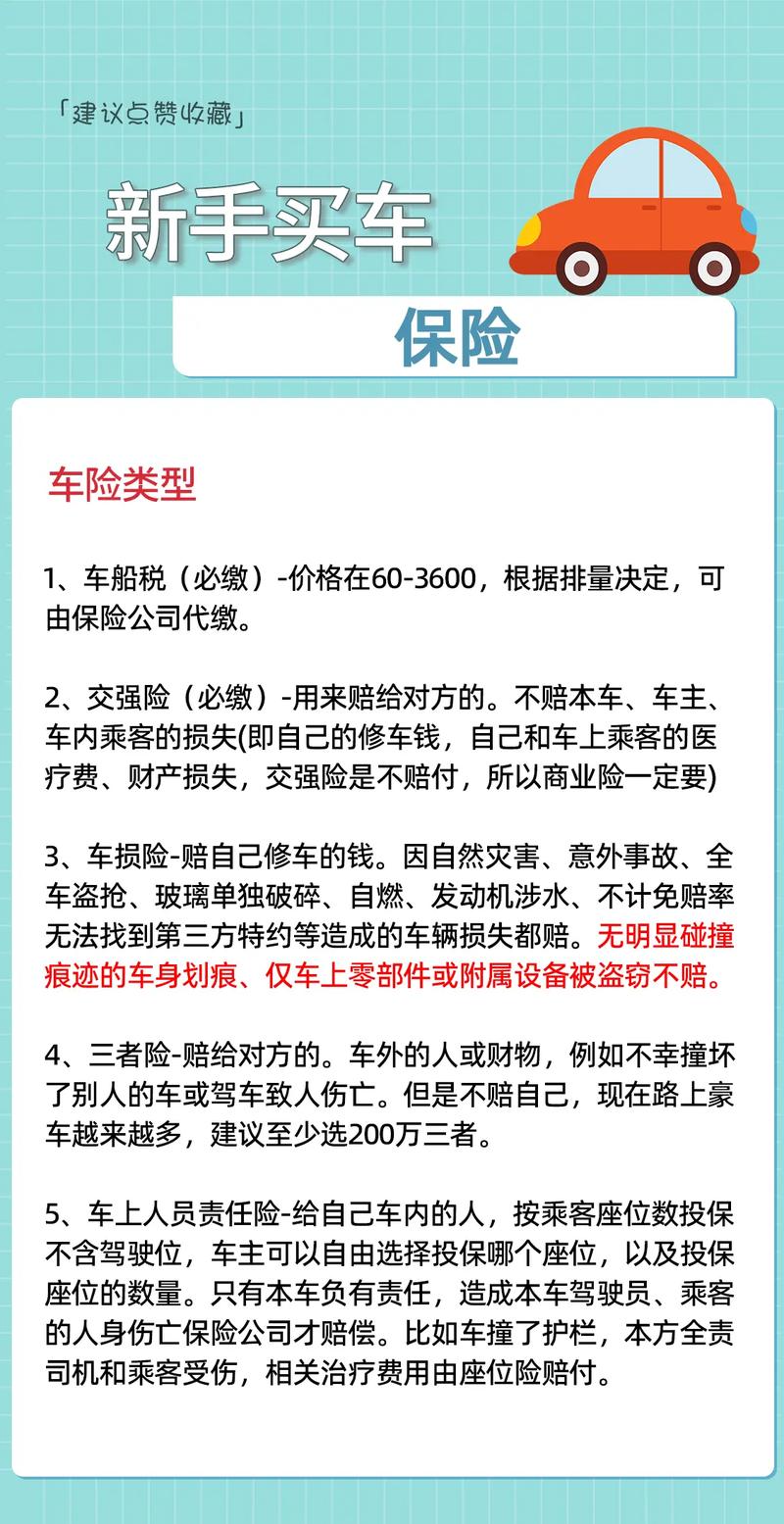 「建议点赞收藏」

新手买车

保险

车险类型

1、车船税（必缴）-价格在60-3600，根据排量决定，可由保险公司代缴。

2、交强险（必缴）-用来赔给对方的。不赔本车、车主、车内乘客的损失(即自己的修车钱，自己和车上乘客的医疗费、财产损失，交强险是不赔付，所以商业险一定要)

3、车损险-赔自己修车的钱。因自然灾害、意外事故、全车盗抢、玻璃单独破碎、自燃、发动机涉水、不计免赔率无法找到第三方特约等造成的车辆损失都赔。无明显碰撞痕迹的车身划痕、仅车上零部件或附属设备被盗窃不赔。

4、三者险-赔给对方的。车外的人或财物，例如不幸撞坏了别人的车或驾车致人伤亡。但是不赔自己，现在路上豪车越来越多，建议至少选200万三者。

5、车上人员责任险-给自己车内的人，按乘客座位数投保不含驾驶位，车主可以自由选择投保哪个座位，以及投保座位的数量。只有本车负有责任，造成本车驾驶员、乘客的人身伤亡保险公司才赔偿。比如车撞了护栏，本方全责司机和乘客受伤，相关治疗费用由座位险赔付。